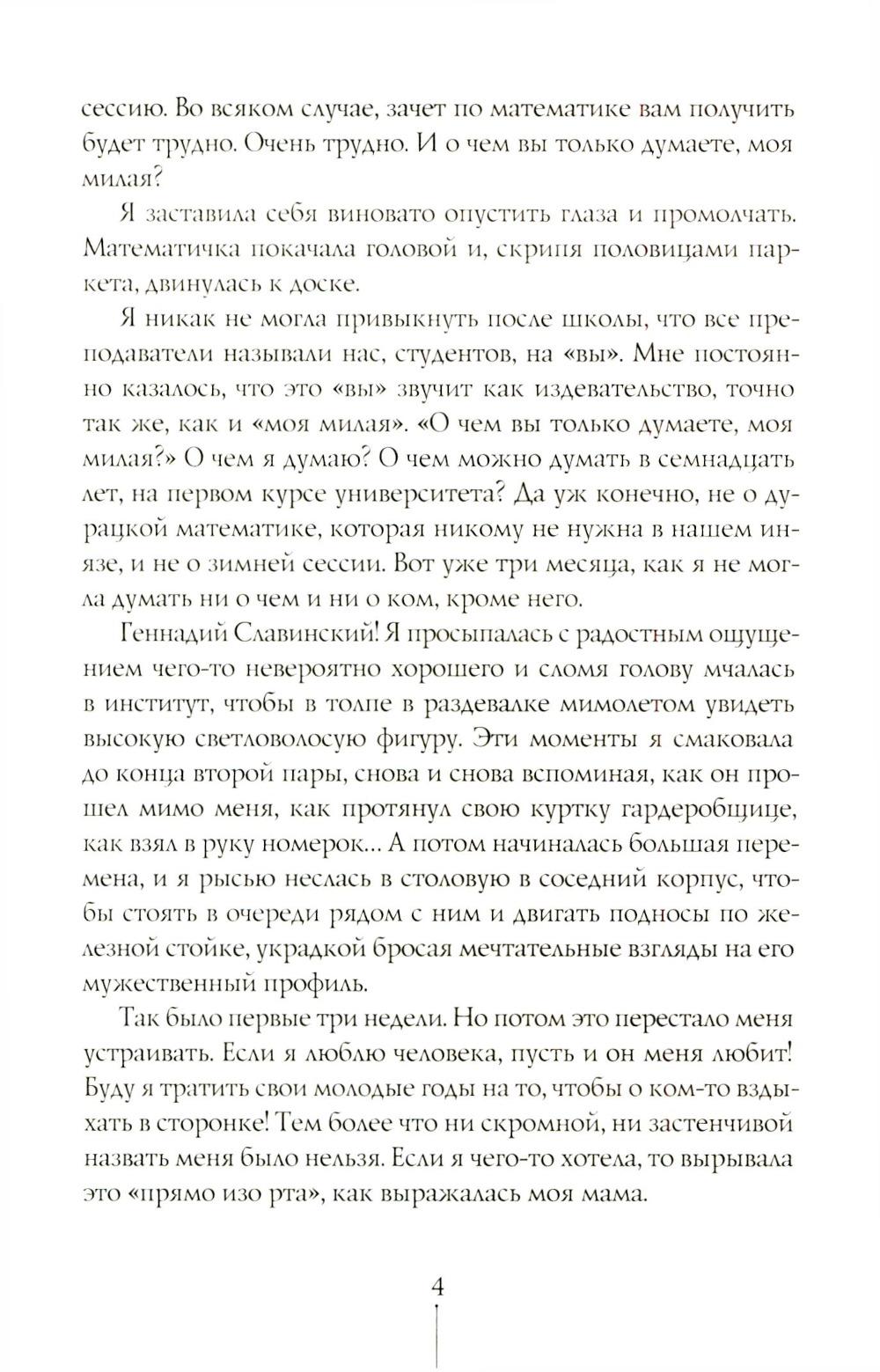 сессию. Во всяком случае, зачет по математике вам получить будет трудно. Очень трудно. И о чем вы только думаете, моя милая?

Я заставила себя виновато опустить глаза и промолчать. Математичка покачала головой и, скрипя половицами паркета, двинулась к доске.

Я никак не могла привыкнуть после школы, что все преподаватели называли нас, студентов, на «вы». Мне постоянно казалось, что это «вы» звучит как издевательство, точно так же, как и «моя милая». «О чем вы только думаете, моя милая?» О чем я думаю? О чем можно думать в семнадцать лет, на первом курсе университета? Да уж конечно, не о дурацкой математике, которая никому не нужна в нашем инязе, и не о зимней сессии. Вот уже три месяца, как я не могла думать ни о чем и ни о ком, кроме него.

Геннадий Славинский! Я просыпалась с радостным ощущением чего-то невероятно хорошего и сломя голову мчалась в институт, чтобы в толпе в раздевалке мимолетом увидеть высокую светловолосую фигуру. Эти моменты я смаковала до конца второй пары, снова и снова вспоминая, как он прошел мимо меня, как протянул свою куртку гардеробщице, как взял в руку номерок... А потом начиналась большая перемена, и я рысью неслась в столовую в соседний корпус, чтобы стоять в очереди рядом с ним и двигать подносы по железной стойке, украдкой бросая мечтательные взгляды на его мужественный профиль.

Так было первые три недели. Но потом это перестало меня устраивать. Если я люблю человека, пусть и он меня любит! Буду я тратить свои молодые годы на то, чтобы о ком-то вздыхать в сторонке! Тем более что ни скромной, ни застенчивой назвать меня было нельзя. Если я чего-то хотела, то вырывала это «прямо изо рта», как выражалась моя мама.

4